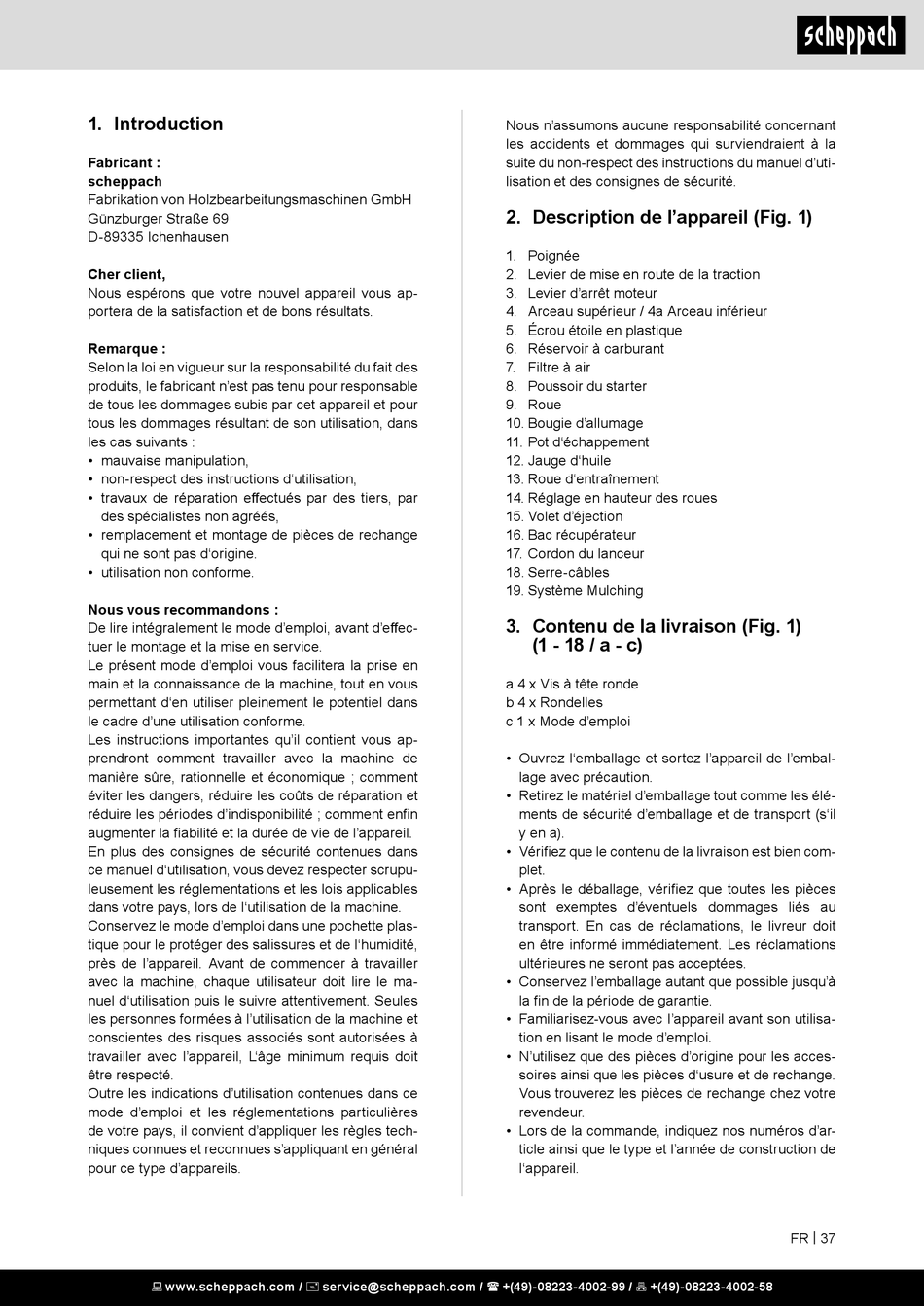 scheppach

1. Introduction

Fabricant :
scheppach
Fabrikation von Holzbearbeitungsmaschinen GmbH
Günzburger Straße 69
D-89335 Ichenhausen

Cher client,
Nous espérons que votre nouvel appareil vous apportera de la satisfaction et de bons résultats.

Remarque :
Selon la loi en vigueur sur la responsabilité du fait des produits, le fabricant n'est pas tenu pour responsable de tous les dommages subis par cet appareil et pour tous les dommages résultant de son utilisation, dans les cas suivants :
• mauvaise manipulation,
• non-respect des instructions d'utilisation,
• travaux de réparation effectués par des tiers, par des spécialistes non agréés,
• remplacement et montage de pièces de rechange qui ne sont pas d'origine.
• utilisation non conforme.

Nous vous recommandons :
De lire intégralement le mode d'emploi, avant d'effectuer le montage et la mise en service.
Le présent mode d'emploi vous facilitera la prise en main et la connaissance de la machine, tout en vous permettant d'en utiliser pleinement le potentiel dans le cadre d'une utilisation conforme.
Les instructions importantes qu'il contient vous apprendront comment travailler avec la machine de manière sûre, rationnelle et économique ; comment éviter les dangers, réduire les coûts de réparation et réduire les périodes d'indisponibilité ; comment enfin augmenter la fiabilité et la durée de vie de l'appareil.
En plus des consignes de sécurité contenues dans ce manuel d'utilisation, vous devez respecter scrupuleusement les réglementations et les lois applicables dans votre pays, lors de l'utilisation de la machine.
Conservez le mode d'emploi dans une pochette plastique pour le protéger des salissures et de l'humidité, près de l'appareil. Avant de commencer à travailler avec la machine, chaque utilisateur doit lire le manuel d'utilisation puis le suivre attentivement. Seules les personnes formées à l'utilisation de la machine et conscientes des risques associés sont autorisées à travailler avec l'appareil, L'âge minimum requis doit être respecté.
Outre les indications d'utilisation contenues dans ce mode d'emploi et les réglementations particulières de votre pays, il convient d'appliquer les règles techniques connues et reconnues s'appliquant en général pour ce type d'appareils.

Nous n'assumons aucune responsabilité concernant les accidents et dommages qui surviendraient à la suite du non-respect des instructions du manuel d'utilisation et des consignes de sécurité.

2. Description de l'appareil (Fig. 1)

1. Poignée
2. Levier de mise en route de la traction
3. Levier d'arrêt moteur
4. Arceau supérieur / 4a Arceau inférieur
5. Écrou étoile en plastique
6. Réservoir à carburant
7. Filtre à air
8. Poussoir du starter
9. Roue
10. Bougie d'allumage
11. Pot d'échappement
12. Jauge d'huile
13. Roue d'entraînement
14. Réglage en hauteur des roues
15. Volet d'éjection
16. Bac récupérateur
17. Cordon du lanceur
18. Serre-câbles
19. Système Mulching

3. Contenu de la livraison (Fig. 1) (1 - 18 / a - c)

a 4 x Vis à tête ronde
b 4 x Rondelles
c 1 x Mode d'emploi

• Ouvrez l'emballage et sortez l'appareil de l'emballage avec précaution.
• Retirez le matériel d'emballage tout comme les éléments de sécurité d'emballage et de transport (s'il y en a).
• Vérifiez que le contenu de la livraison est bien complet.
• Après le déballage, vérifiez que toutes les pièces sont exemptes d'éventuels dommages liés au transport. En cas de réclamations, le livreur doit en être informé immédiatement. Les réclamations ultérieures ne seront pas acceptées.
• Conservez l'emballage autant que possible jusqu'à la fin de la période de garantie.
• Familiarisez-vous avec l'appareil avant son utilisation en lisant le mode d'emploi.
• N'utilisez que des pièces d'origine pour les accessoires ainsi que les pièces d'usure et de rechange. Vous trouverez les pièces de rechange chez votre revendeur.
• Lors de la commande, indiquez nos numéros d'article ainsi que le type et l'année de construction de l'appareil.

FR | 37

www.scheppach.com / service@scheppach.com / +(49)-08223-4002-99 / +(49)-08223-4002-58